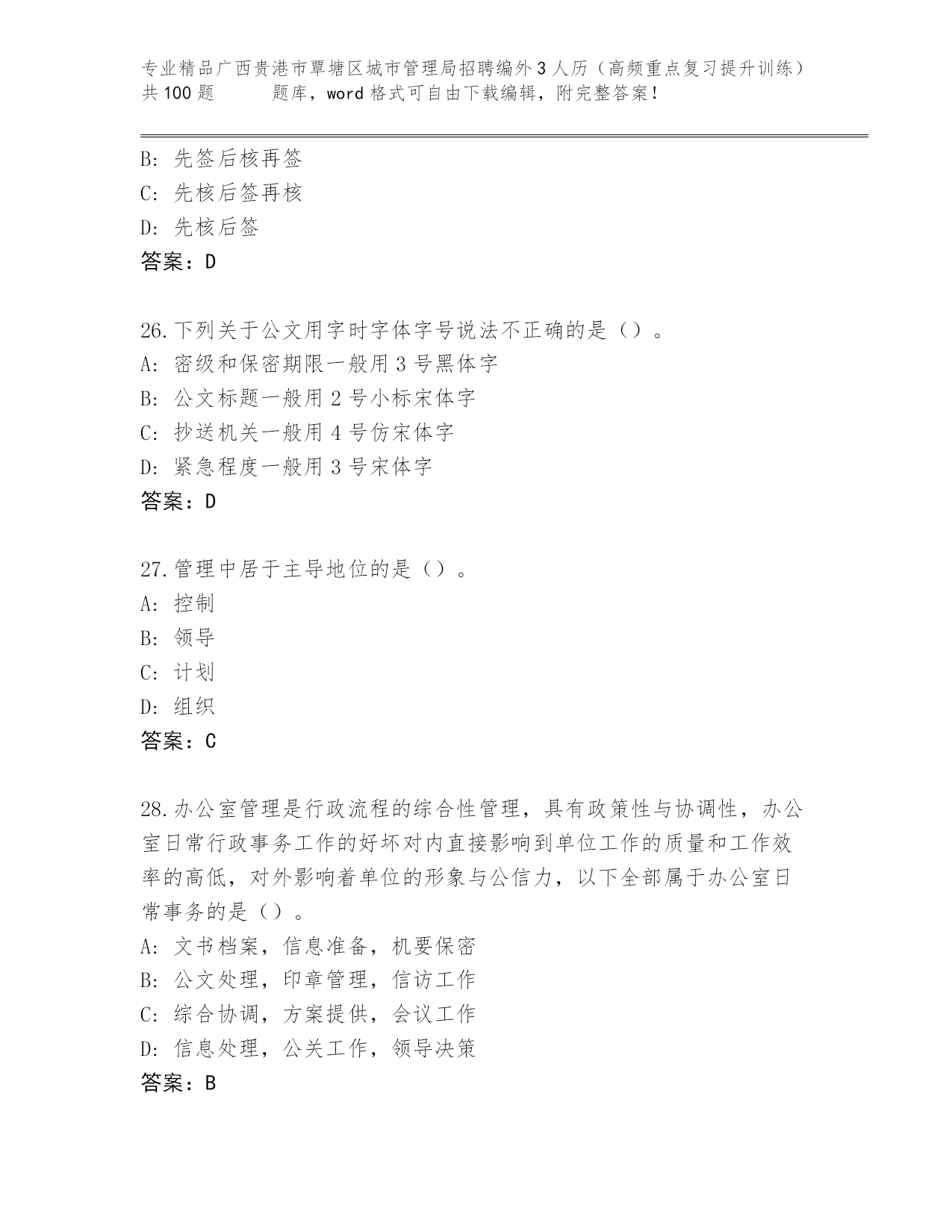 专业精品广西贵港市覃塘区城市管理局招聘编外3人历（高频重点复习提升训练）共100题　　题库，word格式可自由下载编辑，附完整答案！

B：先签后核再签
C：先核后签再核
D：先核后签
答案：D

26.下列关于公文用字时字体字号说法不正确的是（）。
A：密级和保密期限一般用3号黑体字
B：公文标题一般用2号小标宋体字
C：抄送机关一般用4号仿宋体字
D：紧急程度一般用3号宋体字
答案：D

27.管理中居于主导地位的是（）。
A：控制
B：领导
C：计划
D：组织
答案：C

28.办公室管理是行政流程的综合性管理，具有政策性与协调性，办公室日常行政事务工作的好坏对内直接影响到单位工作的质量和工作效率的高低，对外影响着单位的形象与公信力，以下全部属于办公室日常事务的是（）。
A：文书档案，信息准备，机要保密
B：公文处理，印章管理，信访工作
C：综合协调，方案提供，会议工作
D：信息处理，公关工作，领导决策
答案：B